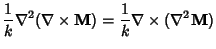 $\frac{1}{k}\nabla^2(\nabla \times \mathbf{M}) = \frac{1}{k}\nabla \times (\nabla^2 \mathbf{M})$